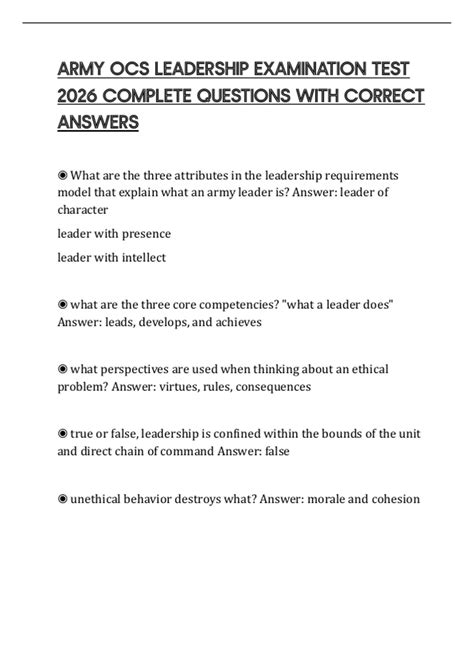 ARMY OCS LEADERSHIP EXAMINATION TEST 2026 COMPLETE QUESTIONS WITH CORRECT ANSWERS

◉ What are the three attributes in the leadership requirements model that explain what an army leader is? Answer: leader of character

leader with presence

leader with intellect

◉ what are the three core competencies? "what a leader does" Answer: leads, develops, and achieves

◉ what perspectives are used when thinking about an ethical problem? Answer: virtues, rules, consequences

◉ true or false, leadership is confined within the bounds of the unit and direct chain of command Answer: false

◉ unethical behavior destroys what? Answer: morale and cohesion